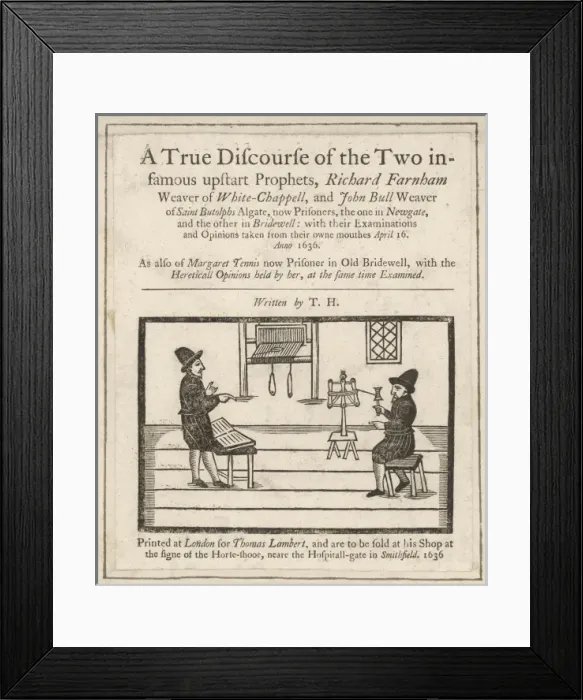 A True Discourse of the Two infamous upstart Prophets, Richard Farnham Weaver of White-Chappell, and John Bull Weaver of Saint Butolphs Algate, now Prisoners, the one in Newgate, and the other in Bridewell: with their Examinations and Opinions taken from their owne mouthes April 16. Anno 1636.

As also of Margaret Tennis now Prisoner in Old Bridewell, with the Hereticall Opinions held by her, at the same time Examined.

Written by T. H.

Printed at London for Thomas Lambert, and are to be sold at his Shop at the signe of the Horse-shooe, neare the Hospitall-gate in Smithfield. 1636